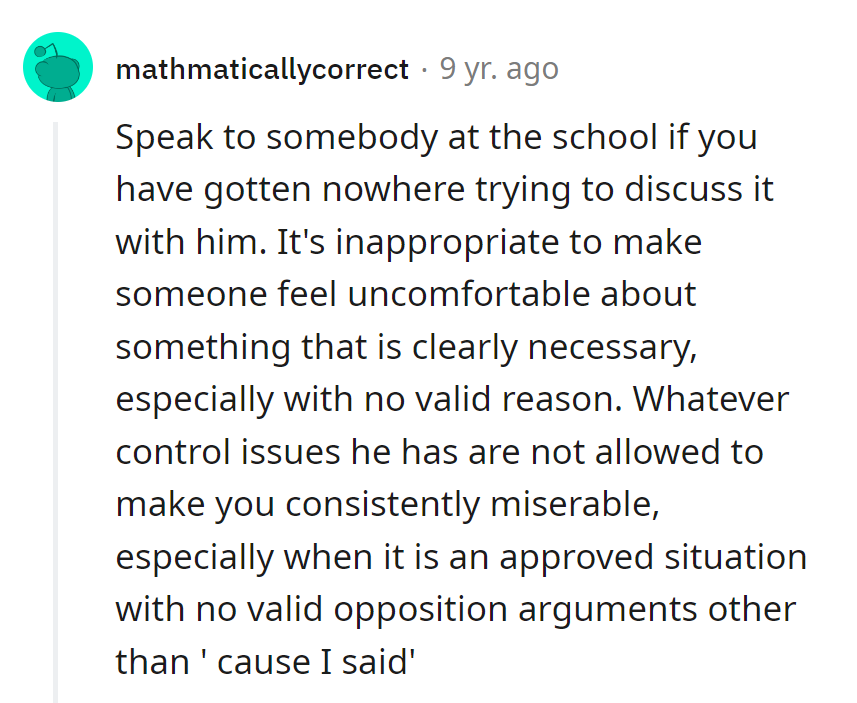 mathmaticallycorrect · 9 yr. ago

Speak to somebody at the school if you have gotten nowhere trying to discuss it with him. It's inappropriate to make someone feel uncomfortable about something that is clearly necessary, especially with no valid reason. Whatever control issues he has are not allowed to make you consistently miserable, especially when it is an approved situation with no valid opposition arguments other than ' cause I said'